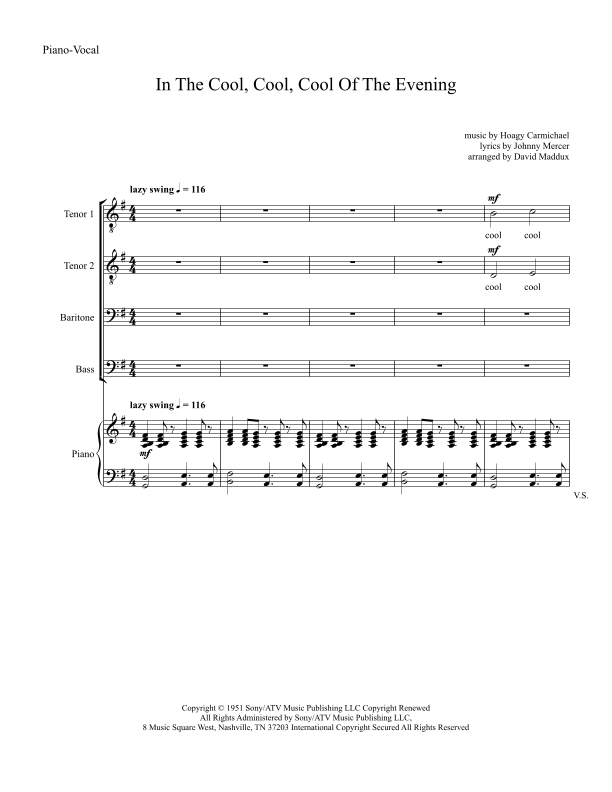 Piano-Vocal

In The Cool, Cool, Cool Of The Evening

music by Hoagy Carmichael
lyrics by Johnny Mercer
arranged by David Maddux

lazy swing ♩ = 116

Tenor 1

mf

cool cool

Tenor 2

mf

cool cool

Baritone

Bass

lazy swing ♩ = 116

Piano

mf

V.S.

Copyright © 1951 Sony/ATV Music Publishing LLC Copyright Renewed
All Rights Administered by Sony/ATV Music Publishing LLC,
8 Music Square West, Nashville, TN 37203 International Copyright Secured All Rights Reserved